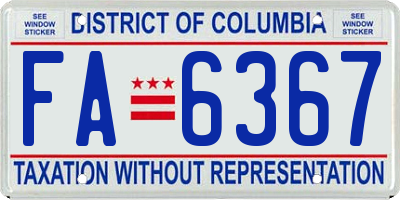 SEE WINDOW STICKER

DISTRICT OF COLUMBIA

SEE WINDOW STICKER

FA 6367

TAXATION WITHOUT REPRESENTATION